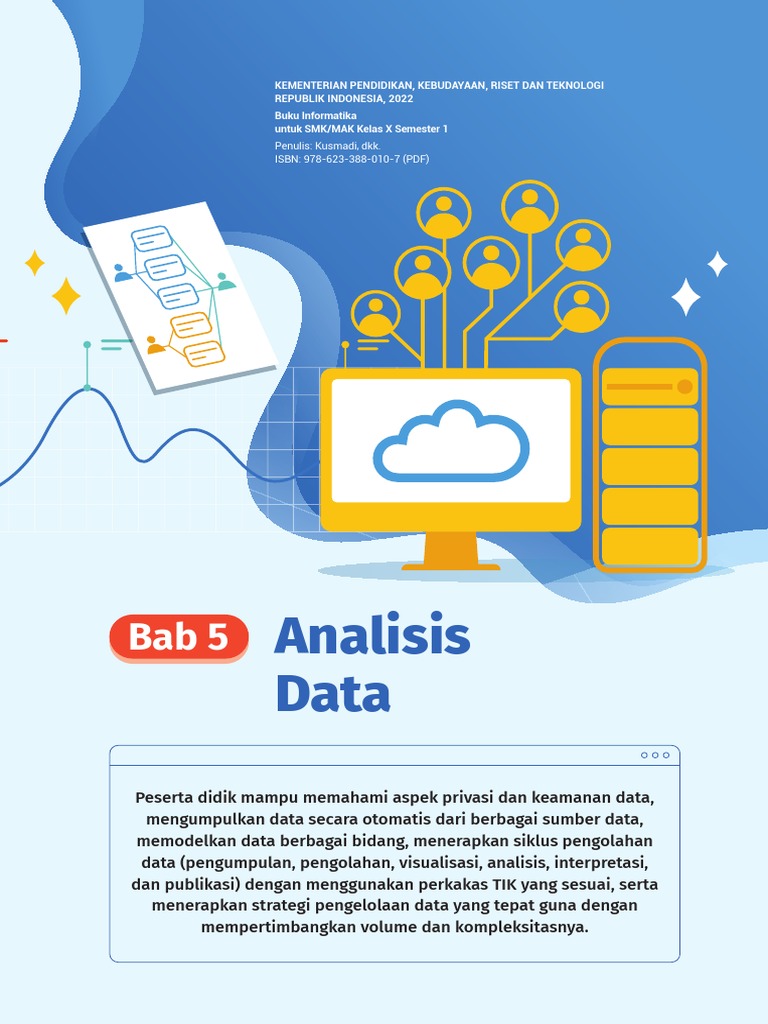 KEMENTERIAN PENDIDIKAN, KEBUDAYAAN, RISET DAN TEKNOLOGI
REPUBLIK INDONESIA, 2022
Buku Informatika
untuk SMK/MAK Kelas X Semester 1
Penulis: Kusmadi, dkk.
ISBN: 978-623-388-010-7 (PDF)

Bab 5 Analisis Data

Peserta didik mampu memahami aspek privasi dan keamanan data, mengumpulkan data secara otomatis dari berbagai sumber data, memodelkan data berbagai bidang, menerapkan siklus pengolahan data (pengumpulan, pengolahan, visualisasi, analisis, interpretasi, dan publikasi) dengan menggunakan perkakas TIK yang sesuai, serta menerapkan strategi pengelolaan data yang tepat guna dengan mempertimbangkan volume dan kompleksitasnya.